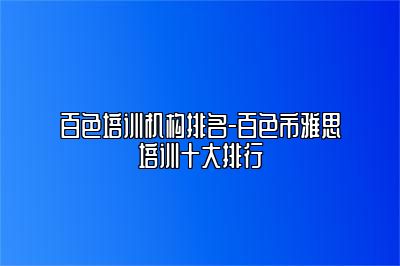 百色培训机构排名-百色市雅思培训十大排行